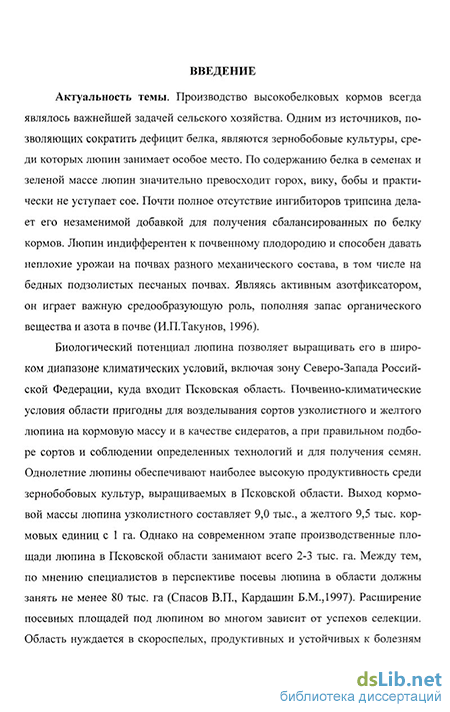 ВВЕДЕНИЕ

Актуальность темы. Производство высокобелковых кормов всегда являлось важнейшей задачей сельского хозяйства. Одним из источников, позволяющих сократить дефицит белка, являются зернобобовые культуры, среди которых люпин занимает особое место. По содержанию белка в семенах и зеленой массе люпин значительно превосходит горох, вику, бобы и практически не уступает сое. Почти полное отсутствие ингибиторов трипсина делает его незаменимой добавкой для получения сбалансированных по белку кормов. Люпин индифферентен к почвенному плодородию и способен давать неплохие урожаи на почвах разного механического состава, в том числе на бедных подзолистых песчаных почвах. Являясь активным азотфиксатором, он играет важную средообразующую роль, пополняя запас органического вещества и азота в почве (И.П.Такунов, 1996).

Биологический потенциал люпина позволяет выращивать его в широком диапазоне климатических условий, включая зону Северо-Запада Российской Федерации, куда входит Псковская область. Почвенно-климатические условия области пригодны для возделывания сортов узколистного и желтого люпина на кормовую массу и в качестве сидератов, а при правильном подборе сортов и соблюдении определенных технологий и для получения семян. Однолетние люпины обеспечивают наиболее высокую продуктивность среди зернобобовых культур, выращиваемых в Псковской области. Выход кормовой массы люпина узколистного составляет 9,0 тыс., а желтого 9,5 тыс. кормовых единиц с 1 га. Однако на современном этапе производственные площади люпина в Псковской области занимают всего 2-3 тыс. га. Между тем, по мнению специалистов в перспективе посевы люпина в области должны занять не менее 80 тыс. га (Спасов В.П., Кардашин Б.М.,1997). Расширение посевных площадей под люпином во многом зависит от успехов селекции. Область нуждается в скороспелых, продуктивных и устойчивых к болезням

dsLib.net
библиотека диссертаций